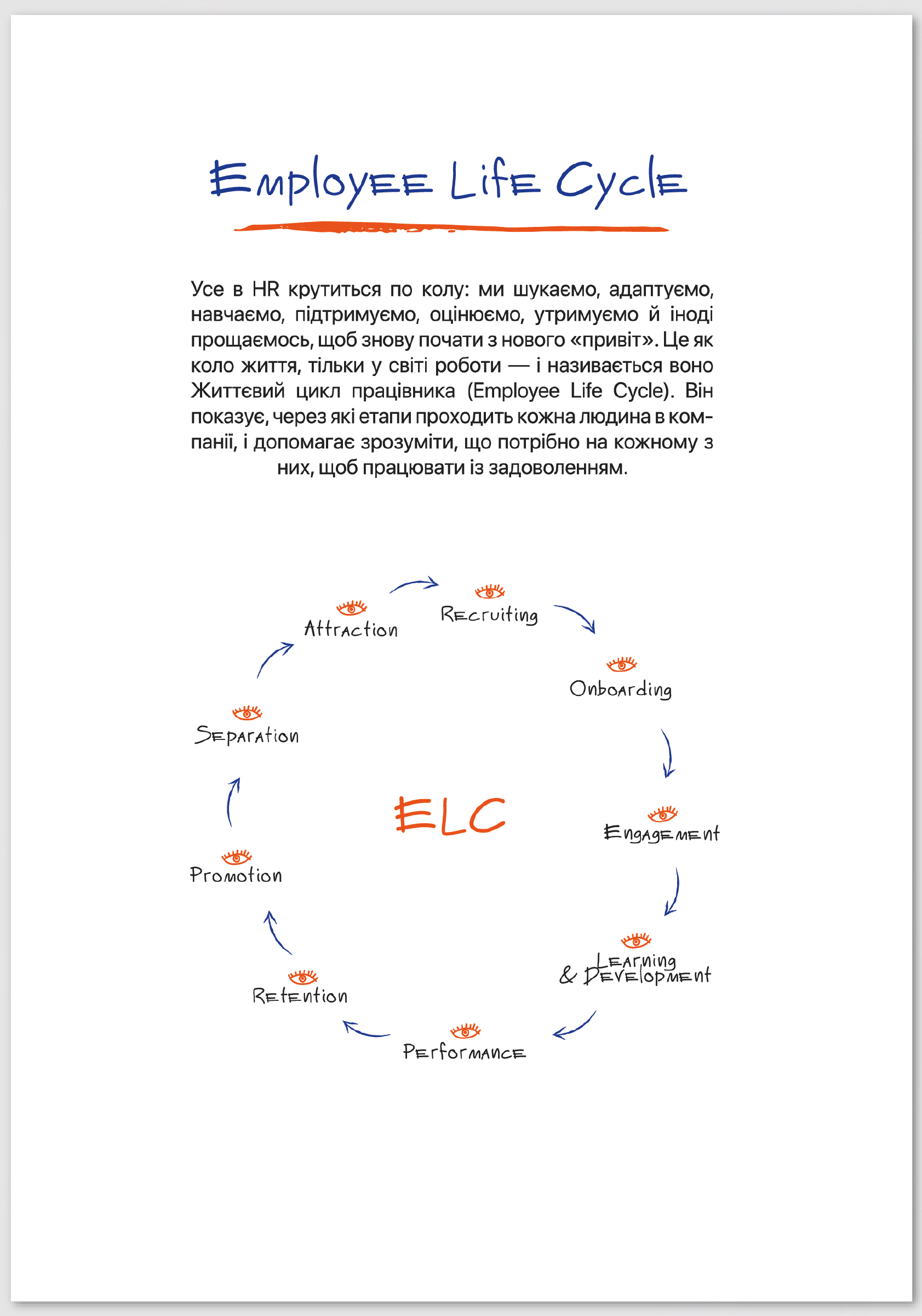 Employee Life Cycle

Усе в HR крутиться по колу: ми шукаємо, адаптуємо, навчаємо, підтримуємо, оцінюємо, утримуємо й іноді прощаємось, щоб знову почати з нового «привіт». Це як коло життя, тільки у світі роботи — і називається воно Життєвий цикл працівника (Employee Life Cycle). Він показує, через які етапи проходить кожна людина в компанії, і допомагає зрозуміти, що потрібно на кожному з них, щоб працювати із задоволенням.

Attraction
Recruiting
Onboarding
Engagement
Learning & Development
Performance
Retention
Promotion
Separation

ELC